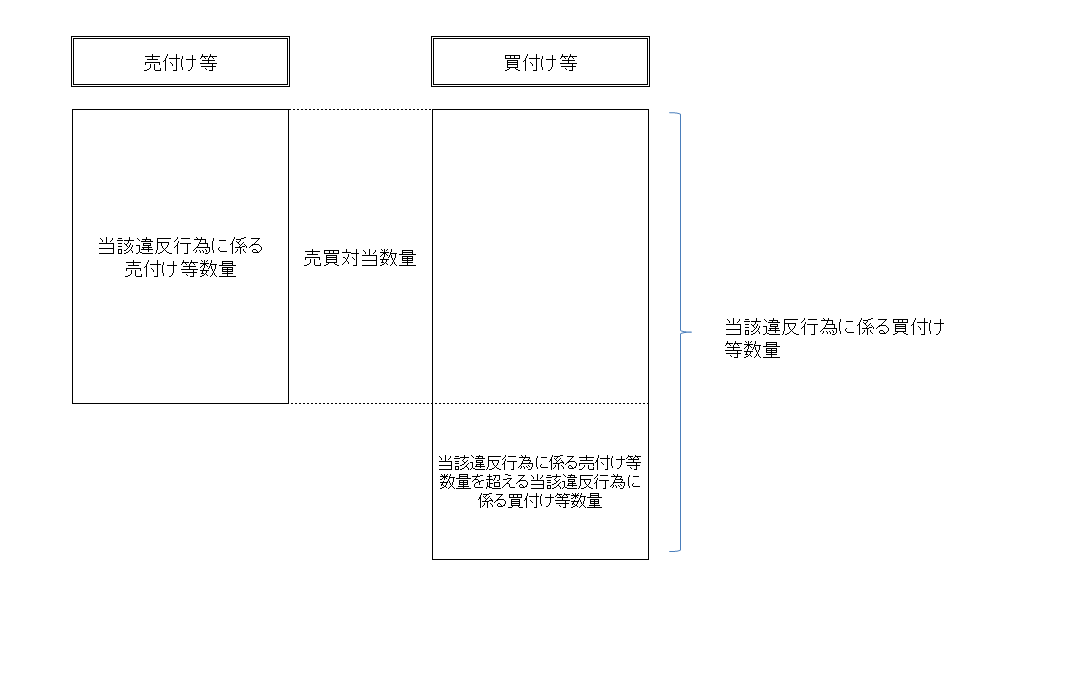 売付け等

買付け等

当該違反行為に係る売付け等数量

売買対当数量

当該違反行為に係る売付け等数量を超える当該違反行為に係る買付け等数量

当該違反行為に係る買付け等数量